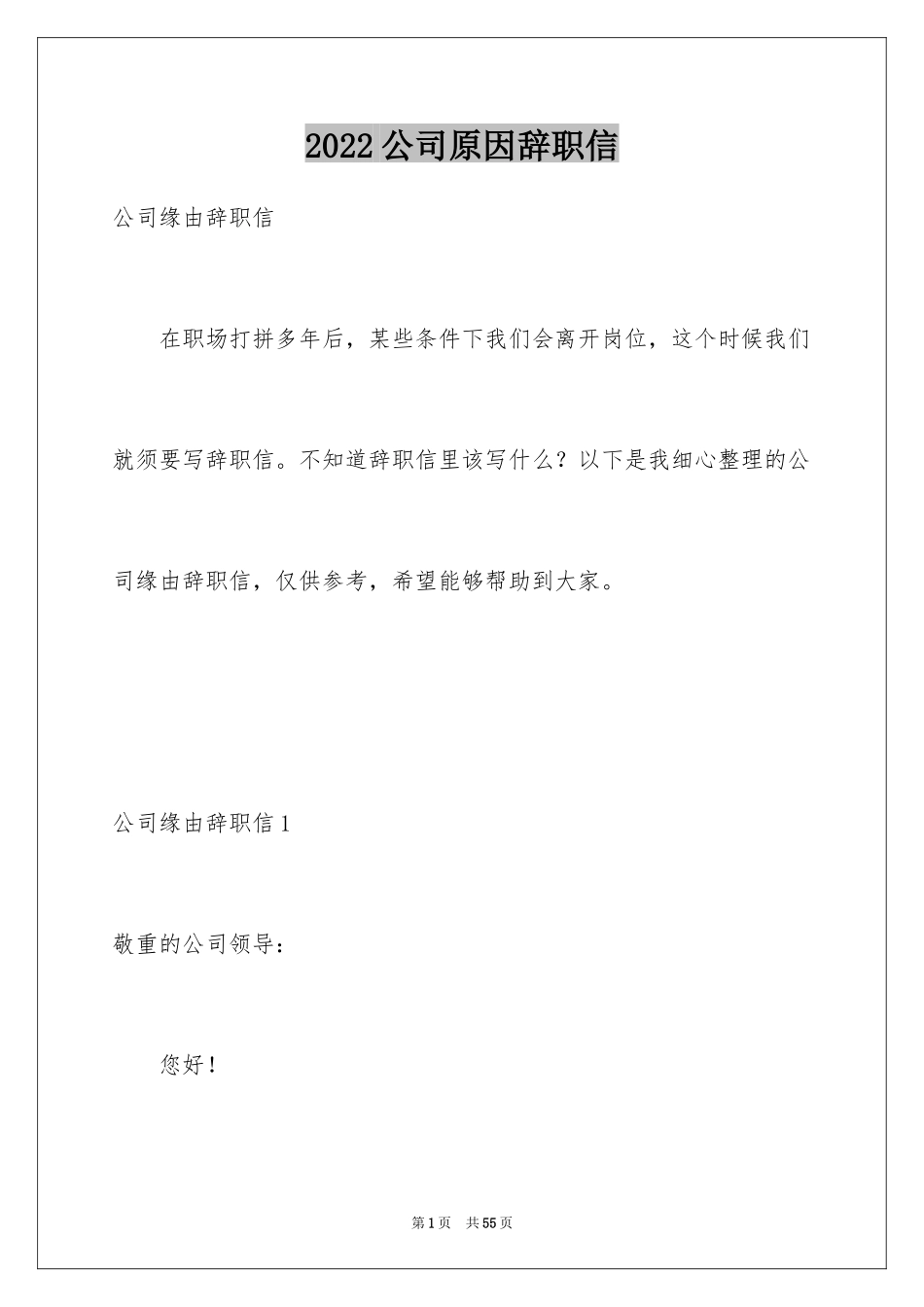 2022 公司原因辞职信

公司缘由辞职信

在职场打拼多年后，某些条件下我们会离开岗位，这个时候我们就须要写辞职信。不知道辞职信里该写什么？以下是我细心整理的公司缘由辞职信，仅供参考，希望能够帮助到大家。

公司缘由辞职信 1

敬重的公司领导：

您好！

第 1 页　共 55 页